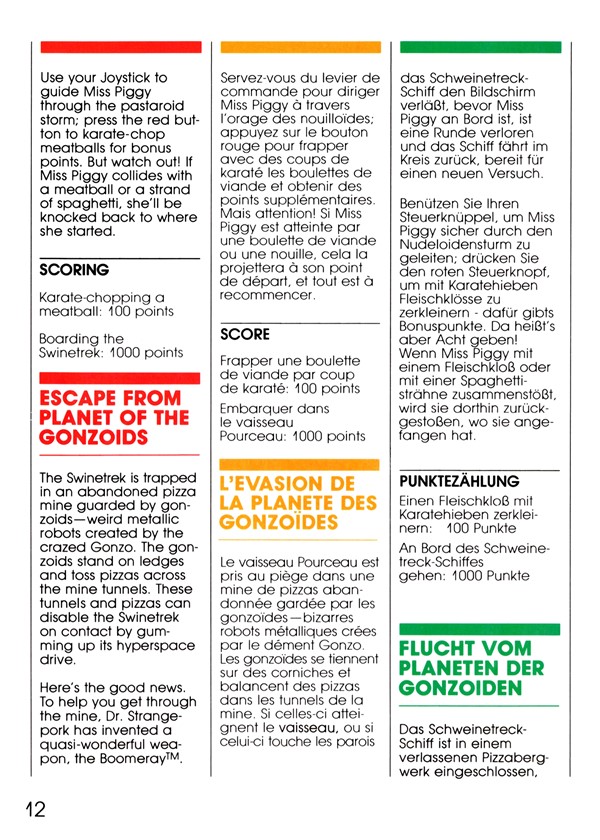 Use your Joystick to guide Miss Piggy through the pastaroid storm; press the red button to karate-chop meatballs for bonus points. But watch out! If Miss Piggy collides with a meatball or a strand of spaghetti, she'll be knocked back to where she started.

SCORING

Karate-chopping a meatball: 100 points

Boarding the Swinetrek: 1000 points

ESCAPE FROM PLANET OF THE GONZOIDS

The Swinetrek is trapped in an abandoned pizza mine guarded by gonzoids—weird metallic robots created by the crazed Gonzo. The gonzoids stand on ledges and toss pizzas across the mine tunnels. These tunnels and pizzas can disable the Swinetrek on contact by gumming up its hyperspace drive.

Here's the good news. To help you get through the mine, Dr. Strangepork has invented a quasi-wonderful weapon, the Boomeray$^{TM}$.

Servez-vous du levier de commande pour diriger Miss Piggy à travers l'orage des nouilloïdes; appuyez sur le bouton rouge pour frapper avec des coups de karaté les boulettes de viande et obtenir des points supplémentaires. Mais attention! Si Miss Piggy est atteinte par une boulette de viande ou une nouille, cela la projettera à son point de départ, et tout est à recommencer.

SCORE

Frapper une boulette de viande par coup de karaté: 100 points

Embarquer dans le vaisseau Pourceau: 1000 points

L'EVASION DE LA PLANETE DES GONZOÏDES

Le vaisseau Pourceau est pris au piège dans une mine de pizzas abandonnée gardée par les gonzoïdes—bizarres robots métalliques crées par le dément Gonzo. Les gonzoïdes se tiennent sur des corniches et balancent des pizzas dans les tunnels de la mine. Si celles-ci atteignent le vaisseau, ou si celui-ci touche les parois

das Schweinetreck-Schiff den Bildschirm verläßt, bevor Miss Piggy an Bord ist, ist eine Runde verloren und das Schiff fährt im Kreis zurück, bereit für einen neuen Versuch.

Benützen Sie Ihren Steuerknüppel, um Miss Piggy sicher durch den Nudeloidensturm zu geleiten; drücken Sie den roten Steuerknopf, um mit Karatehieben Fleischklösse zu zerkleinern - dafür gibts Bonuspunkte. Da heißt's aber Acht geben! Wenn Miss Piggy mit einem Fleischkloß oder mit einer Spaghettisträhne zusammenstößt, wird sie dorthin zurückgestoßen, wo sie angefangen hat.

PUNKTEZÄHLUNG

Einen Fleischkloß mit Karatehieben zerkleinern: 100 Punkte

An Bord des Schweinetreck-Schiffes gehen: 1000 Punkte

FLUCHT VOM PLANETEN DER GONZOIDEN

Das Schweinetreck-Schiff ist in einem verlassenen Pizzabergwerk eingeschlossen,

12